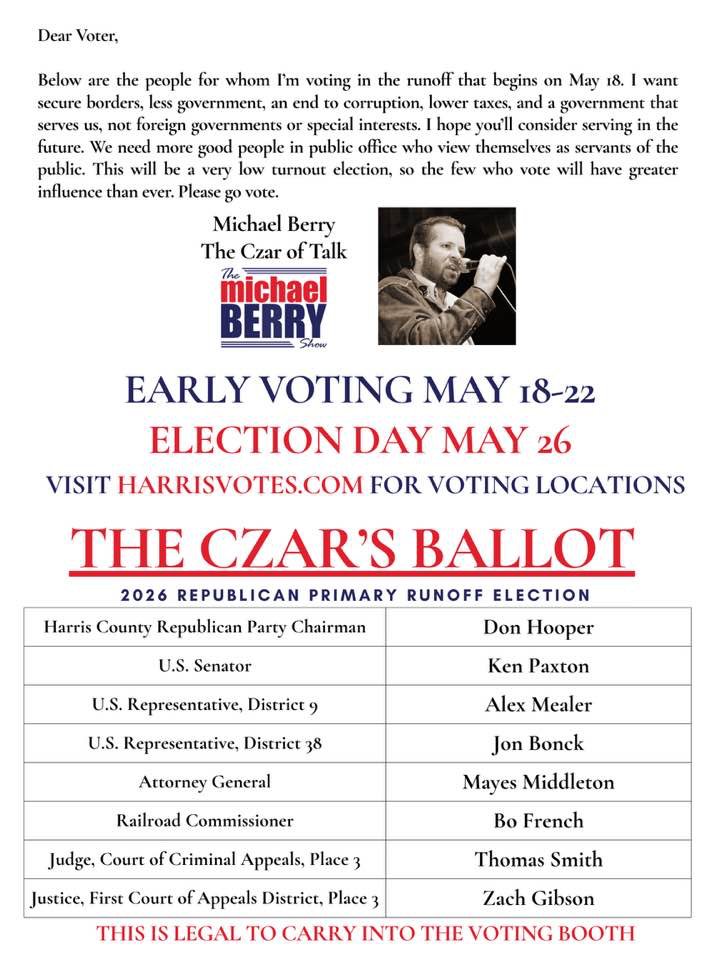 Dear Voter,

Below are the people for whom I'm voting in the runoff that begins on May 18. I want secure borders, less government, an end to corruption, lower taxes, and a government that serves us, not foreign governments or special interests. I hope you'll consider serving in the future. We need more good people in public office who view themselves as servants of the public. This will be a very low turnout election, so the few who vote will have greater influence than ever. Please go vote.

Michael Berry
The Czar of Talk

The michael BERRY Show

EARLY VOTING MAY 18-22
ELECTION DAY MAY 26
VISIT HARRISVOTES.COM FOR VOTING LOCATIONS

THE CZAR'S BALLOT
2026 REPUBLICAN PRIMARY RUNOFF ELECTION

| Harris County Republican Party Chairman | Don Hooper |
|---|---|
| U.S. Senator | Ken Paxton |
| U.S. Representative, District 9 | Alex Mealer |
| U.S. Representative, District 38 | Jon Bonck |
| Attorney General | Mayes Middleton |
| Railroad Commissioner | Bo French |
| Judge, Court of Criminal Appeals, Place 3 | Thomas Smith |
| Justice, First Court of Appeals District, Place 3 | Zach Gibson |

THIS IS LEGAL TO CARRY INTO THE VOTING BOOTH